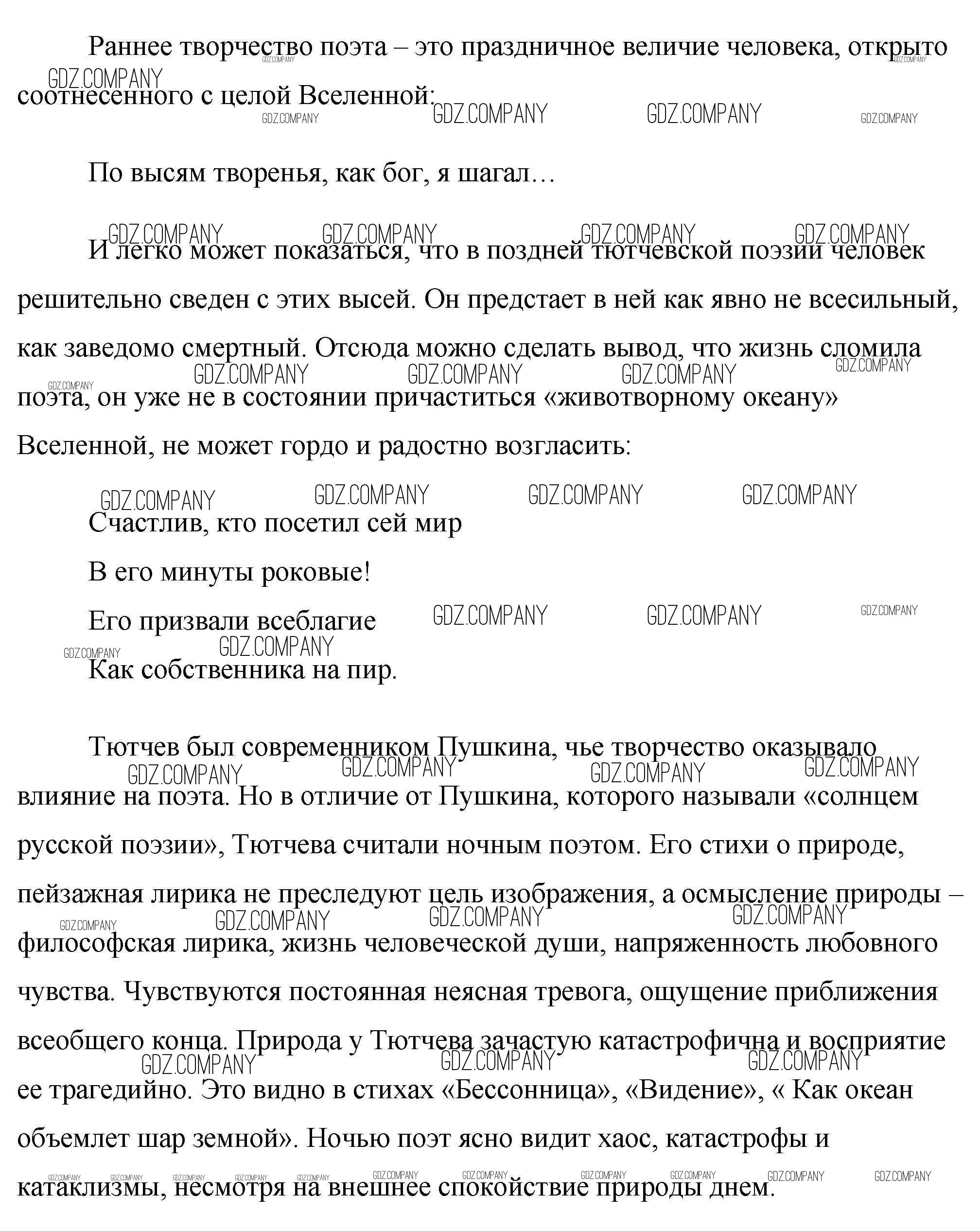 Раннее творчество поэта – это праздничное величие человека, открыто соотнесенного с целой Вселенной:

По высям творенья, как бог, я шагал…

И легко может показаться, что в поздней тютчевской поэзии человек решительно сведен с этих высей. Он предстает в ней как явно не всесильный, как заведомо смертный. Отсюда можно сделать вывод, что жизнь сломила поэта, он уже не в состоянии причаститься «животворному океану» Вселенной, не может гордо и радостно возгласить:

Счастлив, кто посетил сей мир
В его минуты роковые!
Его призвали всеблагие
Как собственника на пир.

Тютчев был современником Пушкина, чье творчество оказывало влияние на поэта. Но в отличие от Пушкина, которого называли «солнцем русской поэзии», Тютчева считали ночным поэтом. Его стихи о природе, пейзажная лирика не преследуют цель изображения, а осмысление природы – философская лирика, жизнь человеческой души, напряженность любовного чувства. Чувствуются постоянная неясная тревога, ощущение приближения всеобщего конца. Природа у Тютчева зачастую катастрофична и восприятие ее трагедийно. Это видно в стихах «Бессонница», «Видение», « Как океан объемлет шар земной». Ночью поэт ясно видит хаос, катастрофы и катаклизмы, несмотря на внешнее спокойствие природы днем.

GDZ.COMPANY